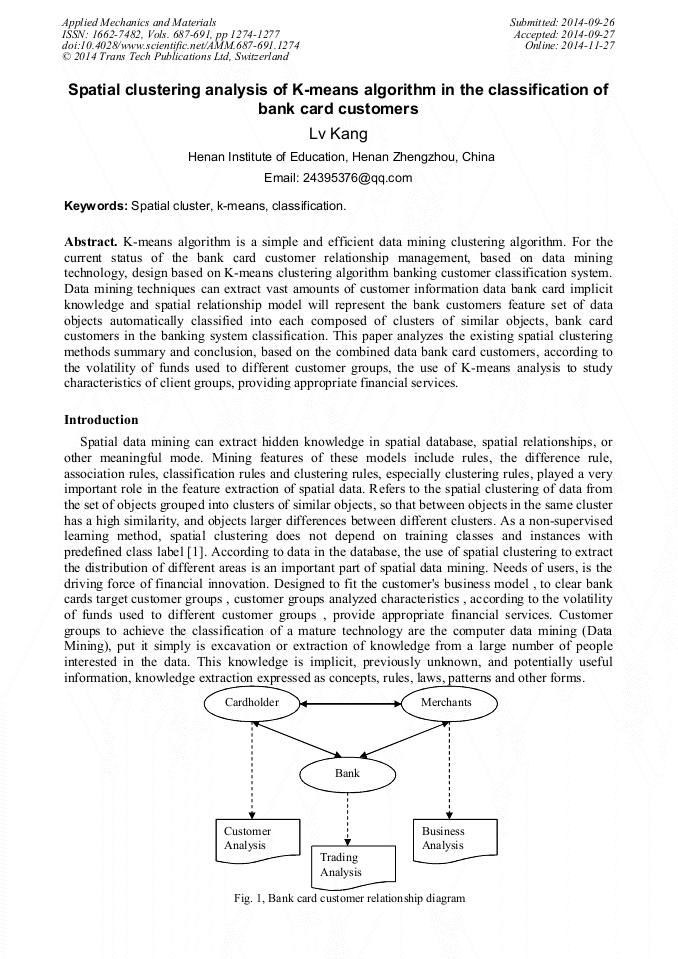 Applied Mechanics and Materials
ISSN: 1662-7482, Vols. 687-691, pp 1274-1277
doi:10.4028/www.scientific.net/AMM.687-691.1274
© 2014 Trans Tech Publications Ltd, Switzerland

Submitted: 2014-09-26
Accepted: 2014-09-27
Online: 2014-11-27

Spatial clustering analysis of K-means algorithm in the classification of bank card customers

Lv Kang

Henan Institute of Education, Henan Zhengzhou, China

Email: 24395376@qq.com

Keywords: Spatial cluster, k-means, classification.

Abstract. K-means algorithm is a simple and efficient data mining clustering algorithm. For the current status of the bank card customer relationship management, based on data mining technology, design based on K-means clustering algorithm banking customer classification system. Data mining techniques can extract vast amounts of customer information data bank card implicit knowledge and spatial relationship model will represent the bank customers feature set of data objects automatically classified into each composed of clusters of similar objects, bank card customers in the banking system classification. This paper analyzes the existing spatial clustering methods summary and conclusion, based on the combined data bank card customers, according to the volatility of funds used to different customer groups, the use of K-means analysis to study characteristics of client groups, providing appropriate financial services.

Introduction

Spatial data mining can extract hidden knowledge in spatial database, spatial relationships, or other meaningful mode. Mining features of these models include rules, the difference rule, association rules, classification rules and clustering rules, especially clustering rules, played a very important role in the feature extraction of spatial data. Refers to the spatial clustering of data from the set of objects grouped into clusters of similar objects, so that between objects in the same cluster has a high similarity, and objects larger differences between different clusters. As a non-supervised learning method, spatial clustering does not depend on training classes and instances with predefined class label [1]. According to data in the database, the use of spatial clustering to extract the distribution of different areas is an important part of spatial data mining. Needs of users, is the driving force of financial innovation. Designed to fit the customer's business model , to clear bank cards target customer groups , customer groups analyzed characteristics , according to the volatility of funds used to different customer groups , provide appropriate financial services. Customer groups to achieve the classification of a mature technology are the computer data mining (Data Mining), put it simply is excavation or extraction of knowledge from a large number of people interested in the data. This knowledge is implicit, previously unknown, and potentially useful information, knowledge extraction expressed as concepts, rules, laws, patterns and other forms.

Cardholder
Merchants
Bank
Customer Analysis
Trading Analysis
Business Analysis

Fig. 1, Bank card customer relationship diagram